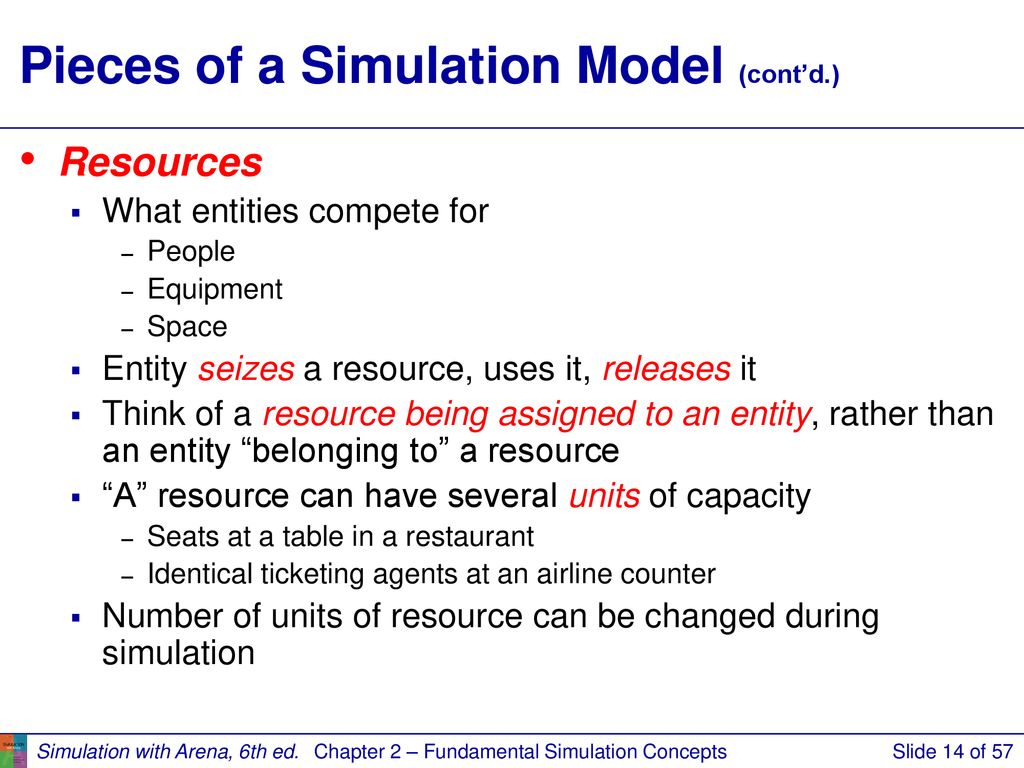 Pieces of a Simulation Model (cont'd.)

• Resources
▪ What entities compete for
– People
– Equipment
– Space
▪ Entity seizes a resource, uses it, releases it
▪ Think of a resource being assigned to an entity, rather than an entity "belonging to" a resource
▪ "A" resource can have several units of capacity
– Seats at a table in a restaurant
– Identical ticketing agents at an airline counter
▪ Number of units of resource can be changed during simulation

Simulation with Arena, 6th ed. Chapter 2 – Fundamental Simulation Concepts Slide 14 of 57